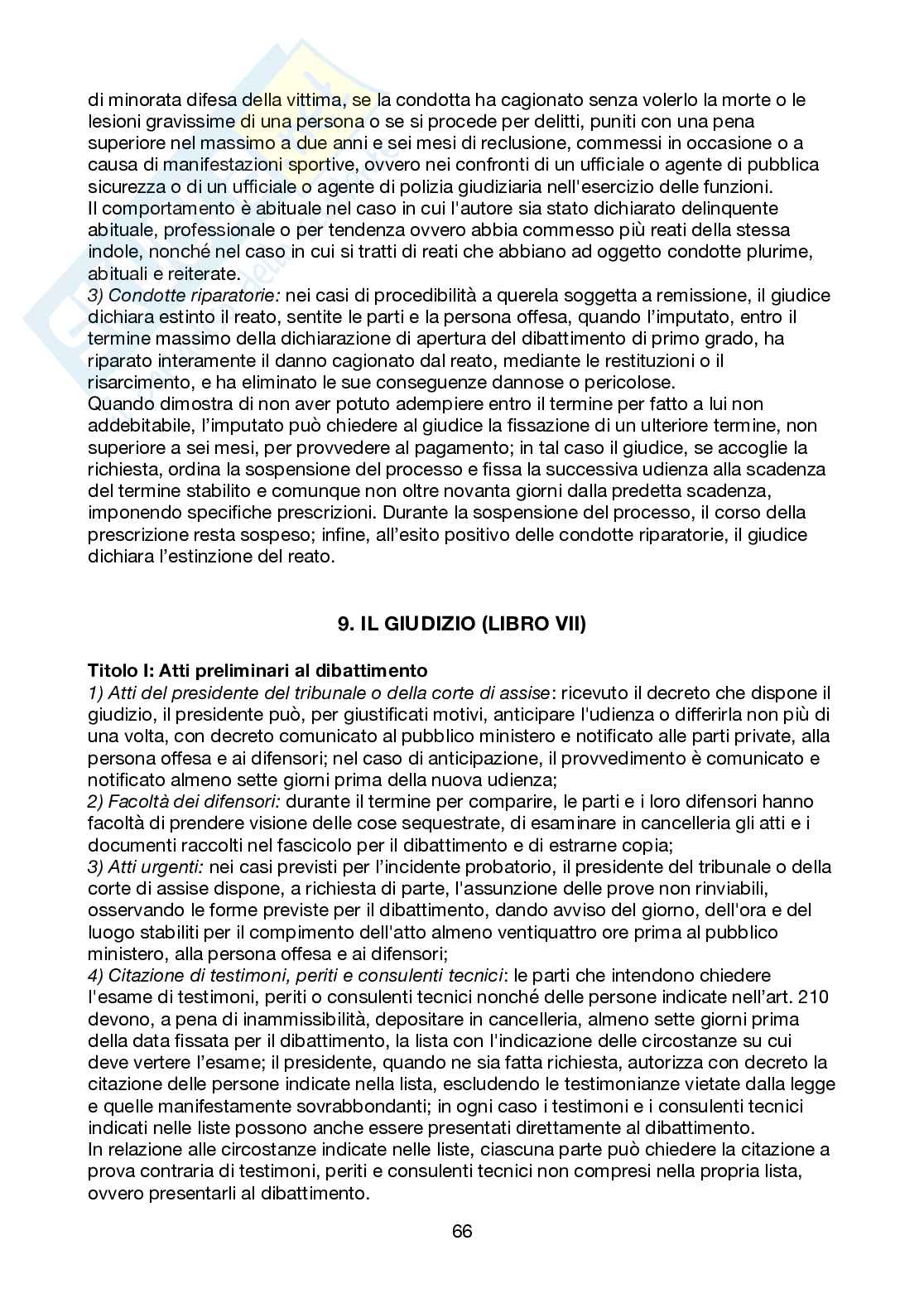 di minorata difesa della vittima, se la condotta ha cagionato senza volerlo la morte o le lesioni gravissime di una persona o se si procede per delitti, puniti con una pena superiore nel massimo a due anni e sei mesi di reclusione, commessi in occasione o a causa di manifestazioni sportive, ovvero nei confronti di un ufficiale o agente di pubblica sicurezza o di un ufficiale o agente di polizia giudiziaria nell'esercizio delle funzioni.
Il comportamento è abituale nel caso in cui l'autore sia stato dichiarato delinquente abituale, professionale o per tendenza ovvero abbia commesso più reati della stessa indole, nonché nel caso in cui si tratti di reati che abbiano ad oggetto condotte plurime, abituali e reiterate.
3) Condotte riparatorie: nei casi di procedibilità a querela soggetta a remissione, il giudice dichiara estinto il reato, sentite le parti e la persona offesa, quando l'imputato, entro il termine massimo della dichiarazione di apertura del dibattimento di primo grado, ha riparato interamente il danno cagionato dal reato, mediante le restituzioni o il risarcimento, e ha eliminato le sue conseguenze dannose o pericolose.
Quando dimostra di non aver potuto adempiere entro il termine per fatto a lui non addebitabile, l'imputato può chiedere al giudice la fissazione di un ulteriore termine, non superiore a sei mesi, per provvedere al pagamento; in tal caso il giudice, se accoglie la richiesta, ordina la sospensione del processo e fissa la successiva udienza alla scadenza del termine stabilito e comunque non oltre novanta giorni dalla predetta scadenza, imponendo specifiche prescrizioni. Durante la sospensione del processo, il corso della prescrizione resta sospeso; infine, all'esito positivo delle condotte riparatorie, il giudice dichiara l'estinzione del reato.

9. IL GIUDIZIO (LIBRO VII)

Titolo I: Atti preliminari al dibattimento
1) Atti del presidente del tribunale o della corte di assise: ricevuto il decreto che dispone il giudizio, il presidente può, per giustificati motivi, anticipare l'udienza o differirla non più di una volta, con decreto comunicato al pubblico ministero e notificato alle parti private, alla persona offesa e ai difensori; nel caso di anticipazione, il provvedimento è comunicato e notificato almeno sette giorni prima della nuova udienza;
2) Facoltà dei difensori: durante il termine per comparire, le parti e i loro difensori hanno facoltà di prendere visione delle cose sequestrate, di esaminare in cancelleria gli atti e i documenti raccolti nel fascicolo per il dibattimento e di estrarne copia;
3) Atti urgenti: nei casi previsti per l'incidente probatorio, il presidente del tribunale o della corte di assise dispone, a richiesta di parte, l'assunzione delle prove non rinviabili, osservando le forme previste per il dibattimento, dando avviso del giorno, dell'ora e del luogo stabiliti per il compimento dell'atto almeno ventiquattro ore prima al pubblico ministero, alla persona offesa e ai difensori;
4) Citazione di testimoni, periti e consulenti tecnici: le parti che intendono chiedere l'esame di testimoni, periti o consulenti tecnici nonché delle persone indicate nell'art. 210 devono, a pena di inammissibilità, depositare in cancelleria, almeno sette giorni prima della data fissata per il dibattimento, la lista con l'indicazione delle circostanze su cui deve vertere l'esame; il presidente, quando ne sia fatta richiesta, autorizza con decreto la citazione delle persone indicate nella lista, escludendo le testimonianze vietate dalla legge e quelle manifestamente sovrabbondanti; in ogni caso i testimoni e i consulenti tecnici indicati nelle liste possono anche essere presentati direttamente al dibattimento.
In relazione alle circostanze indicate nelle liste, ciascuna parte può chiedere la citazione a prova contraria di testimoni, periti e consulenti tecnici non compresi nella propria lista, ovvero presentarli al dibattimento.

66